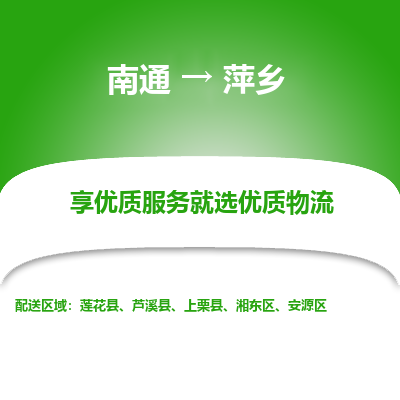 南通 → 萍乡

享优质服务就选优质物流

配送区域：莲花县、芦溪县、上栗县、湘东区、安源区